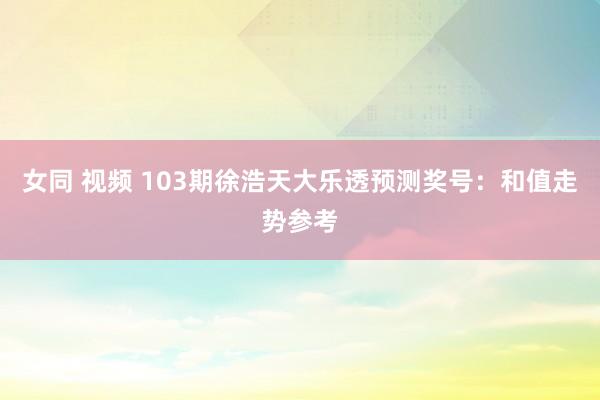 女同 视频 103期徐浩天大乐透预测奖号：和值走势参考